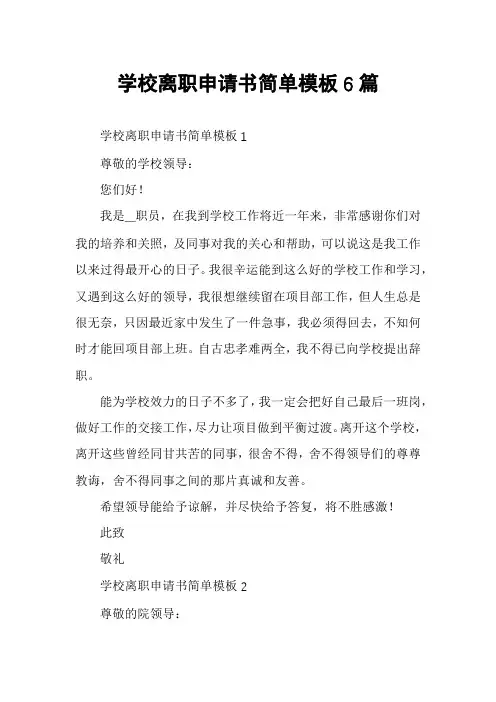 学校离职申请书简单模板 6 篇

学校离职申请书简单模板 1

尊敬的学校领导：

您们好！

我是__职员，在我到学校工作将近一年来，非常感谢你们对我的培养和关照，及同事对我的关心和帮助，可以说这是我工作以来过得最开心的日子。我很幸运能到这么好的学校工作和学习，又遇到这么好的领导，我很想继续留在项目部工作，但人生总是很无奈，只因最近家中发生了一件急事，我必须得回去，不知何时才能回项目部上班。自古忠孝难两全，我不得已向学校提出辞职。

能为学校效力的日子不多了，我一定会把好自己最后一班岗，做好工作的交接工作，尽力让项目做到平衡过渡。离开这个学校，离开这些曾经同甘共苦的同事，很舍不得，舍不得领导们的尊尊教诲，舍不得同事之间的那片真诚和友善。

希望领导能给予谅解，并尽快给予答复，将不胜感激！

此致

敬礼

学校离职申请书简单模板 2

尊敬的院领导：